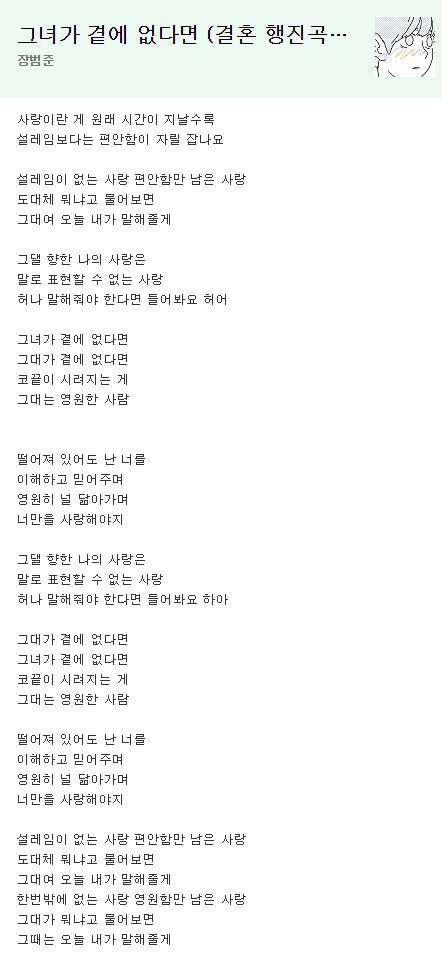 그녀가 곁에 없다면 (결혼 행진곡…
장범준

사랑이란 게 원래 시간이 지날수록
설레임보다는 편안함이 자릴 잡나요

설레임이 없는 사랑 편안함만 남은 사랑
도대체 뭐냐고 물어보면
그대여 오늘 내가 말해줄게

그댈 향한 나의 사랑은
말로 표현할 수 없는 사랑
허나 말해줘야 한다면 들어봐요 허어

그녀가 곁에 없다면
그대가 곁에 없다면
코끝이 시려지는 게
그대는 영원한 사람

떨어져 있어도 난 너를
이해하고 믿어주며
영원히 널 닮아가며
너만을 사랑해야지

그댈 향한 나의 사랑은
말로 표현할 수 없는 사랑
허나 말해줘야 한다면 들어봐요 하아

그대가 곁에 없다면
그녀가 곁에 없다면
코끝이 시려지는 게
그대는 영원한 사람

떨어져 있어도 난 너를
이해하고 믿어주며
영원히 널 닮아가며
너만을 사랑해야지

설레임이 없는 사랑 편안함만 남은 사랑
도대체 뭐냐고 물어보면
그대여 오늘 내가 말해줄게
한번밖에 없는 사랑 영원함만 남은 사랑
그대가 뭐냐고 물어보면
그때는 오늘 내가 말해줄게